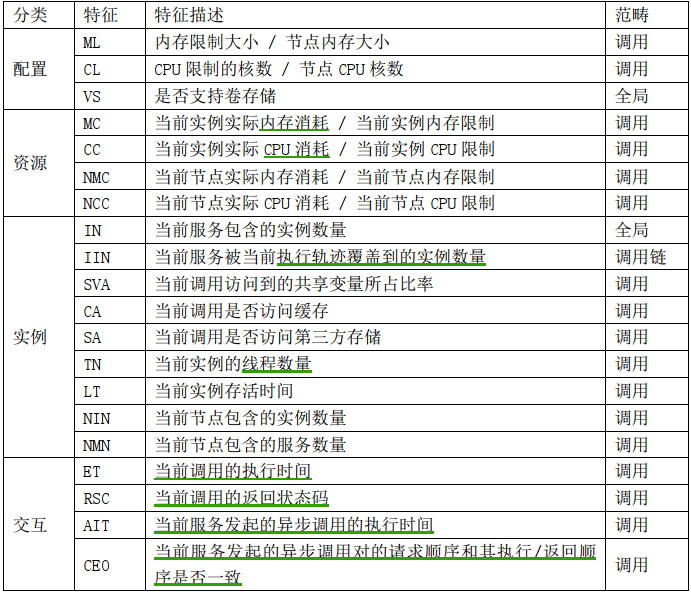 | 分类 | 特征 | 特征描述 | 范畴 |
|---|---|---|---|
| 配置 | ML | 内存限制大小 / 节点内存大小 | 调用 |
| | CL | CPU 限制的核数 / 节点 CPU 核数 | 调用 |
| | VS | 是否支持卷存储 | 全局 |
| 资源 | MC | 当前实例实际内存消耗 / 当前实例内存限制 | 调用 |
| | CC | 当前实例实际 CPU 消耗 / 当前实例 CPU 限制 | 调用 |
| | NMC | 当前节点实际内存消耗 / 当前节点内存限制 | 调用 |
| | NCC | 当前节点实际 CPU 消耗 / 当前节点 CPU 限制 | 调用 |
| 实例 | IN | 当前服务包含的实例数量 | 全局 |
| | IIN | 当前服务被当前执行轨迹覆盖到的实例数量 | 调用链 |
| | SVA | 当前调用访问到的共享变量所占比率 | 调用 |
| | CA | 当前调用是否访问缓存 | 调用 |
| | SA | 当前调用是否访问第三方存储 | 调用 |
| | TN | 当前实例的线程数量 | 调用 |
| | LT | 当前实例存活时间 | 调用 |
| | NIN | 当前节点包含的实例数量 | 调用 |
| | NMN | 当前节点包含的服务数量 | 调用 |
| 交互 | ET | 当前调用的执行时间 | 调用 |
| | RSC | 当前调用的返回状态码 | 调用 |
| | AIT | 当前服务发起的异步调用的执行时间 | 调用 |
| | CEO | 当前服务发起的异步调用对的请求顺序和其执行/返回顺序是否一致 | 调用 |